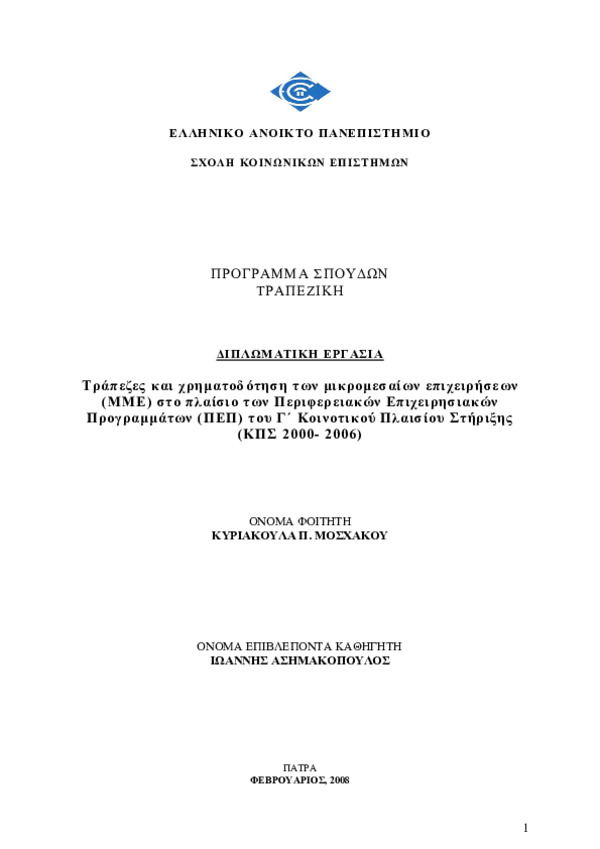 ΕΛΛΗΝΙΚΟ ΑΝΟΙΚΤΟ ΠΑΝΕΠΙΣΤΗΜΙΟ

ΣΧΟΛΗ ΚΟΙΝΩΝΙΚΩΝ ΕΠΙΣΤΗΜΩΝ

ΠΡΟΓΡΑΜΜΑ ΣΠΟΥΔΩΝ
ΤΡΑΠΕΖΙΚΗ

ΔΙΠΛΩΜΑΤΙΚΗ ΕΡΓΑΣΙΑ

Τράπεζες και χρηματοδότηση των μικρομεσαίων επιχειρήσεων (ΜΜΕ) στο πλαίσιο των Περιφερειακών Επιχειρησιακών Προγραμμάτων (ΠΕΠ) του Γ΄ Κοινοτικού Πλαισίου Στήριξης (ΚΠΣ 2000- 2006)

ΟΝΟΜΑ ΦΟΙΤΗΤΗ
ΚΥΡΙΑΚΟΥΛΑ Π. ΜΟΣΧΑΚΟΥ

ΟΝΟΜΑ ΕΠΙΒΛΕΠΟΝΤΑ ΚΑΘΗΓΗΤΗ
ΙΩΑΝΝΗΣ ΑΣΗΜΑΚΟΠΟΥΛΟΣ

ΠΑΤΡΑ
ΦΕΒΡΟΥΑΡΙΟΣ, 2008

1